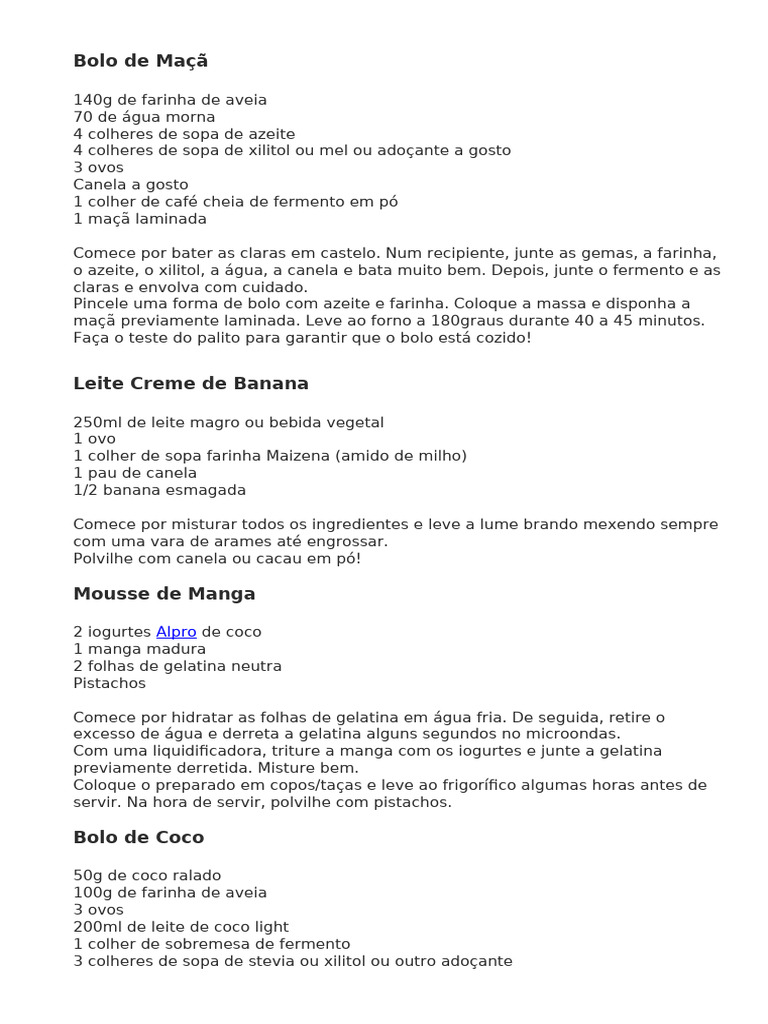 Bolo de Maçã

140g de farinha de aveia
70 de água morna
4 colheres de sopa de azeite
4 colheres de sopa de xilitol ou mel ou adoçante a gosto
3 ovos
Canela a gosto
1 colher de café cheia de fermento em pó
1 maçã laminada

Comece por bater as claras em castelo. Num recipiente, junte as gemas, a farinha, o azeite, o xilitol, a água, a canela e bata muito bem. Depois, junte o fermento e as claras e envolva com cuidado.
Pincele uma forma de bolo com azeite e farinha. Coloque a massa e disponha a maçã previamente laminada. Leve ao forno a 180graus durante 40 a 45 minutos. Faça o teste do palito para garantir que o bolo está cozido!

Leite Creme de Banana

250ml de leite magro ou bebida vegetal
1 ovo
1 colher de sopa farinha Maizena (amido de milho)
1 pau de canela
1/2 banana esmagada

Comece por misturar todos os ingredientes e leve a lume brando mexendo sempre com uma vara de arames até engrossar.
Polvilhe com canela ou cacau em pó!

Mousse de Manga

2 iogurtes Alpro de coco
1 manga madura
2 folhas de gelatina neutra
Pistachos

Comece por hidratar as folhas de gelatina em água fria. De seguida, retire o excesso de água e derreta a gelatina alguns segundos no microondas.
Com uma liquidificadora, triture a manga com os iogurtes e junte a gelatina previamente derretida. Misture bem.
Coloque o preparado em copos/taças e leve ao frigorífico algumas horas antes de servir. Na hora de servir, polvilhe com pistachos.

Bolo de Coco

50g de coco ralado
100g de farinha de aveia
3 ovos
200ml de leite de coco light
1 colher de sobremesa de fermento
3 colheres de sopa de stevia ou xilitol ou outro adoçante